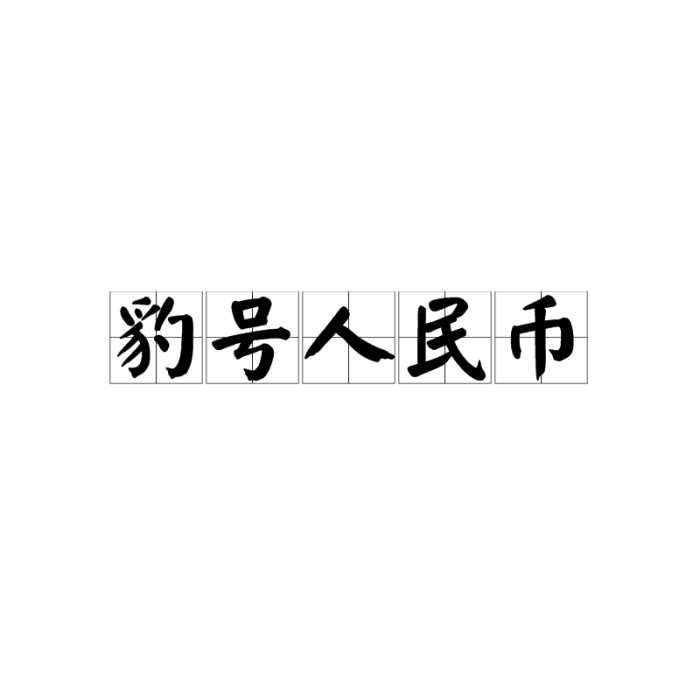 豹号人民币